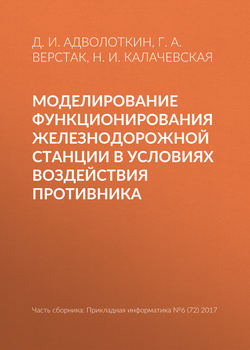 Д. И. АДВОЛОТКИН, Г. А. ВЕРСТАК, Н. И. КАЛАЧЕВСКАЯ

МОДЕЛИРОВАНИЕ ФУНКЦИОНИРОВАНИЯ ЖЕЛЕЗНОДОРОЖНОЙ СТАНЦИИ В УСЛОВИЯХ ВОЗДЕЙСТВИЯ ПРОТИВНИКА

Часть сборника: Прикладная информатика №6 (72) 2017